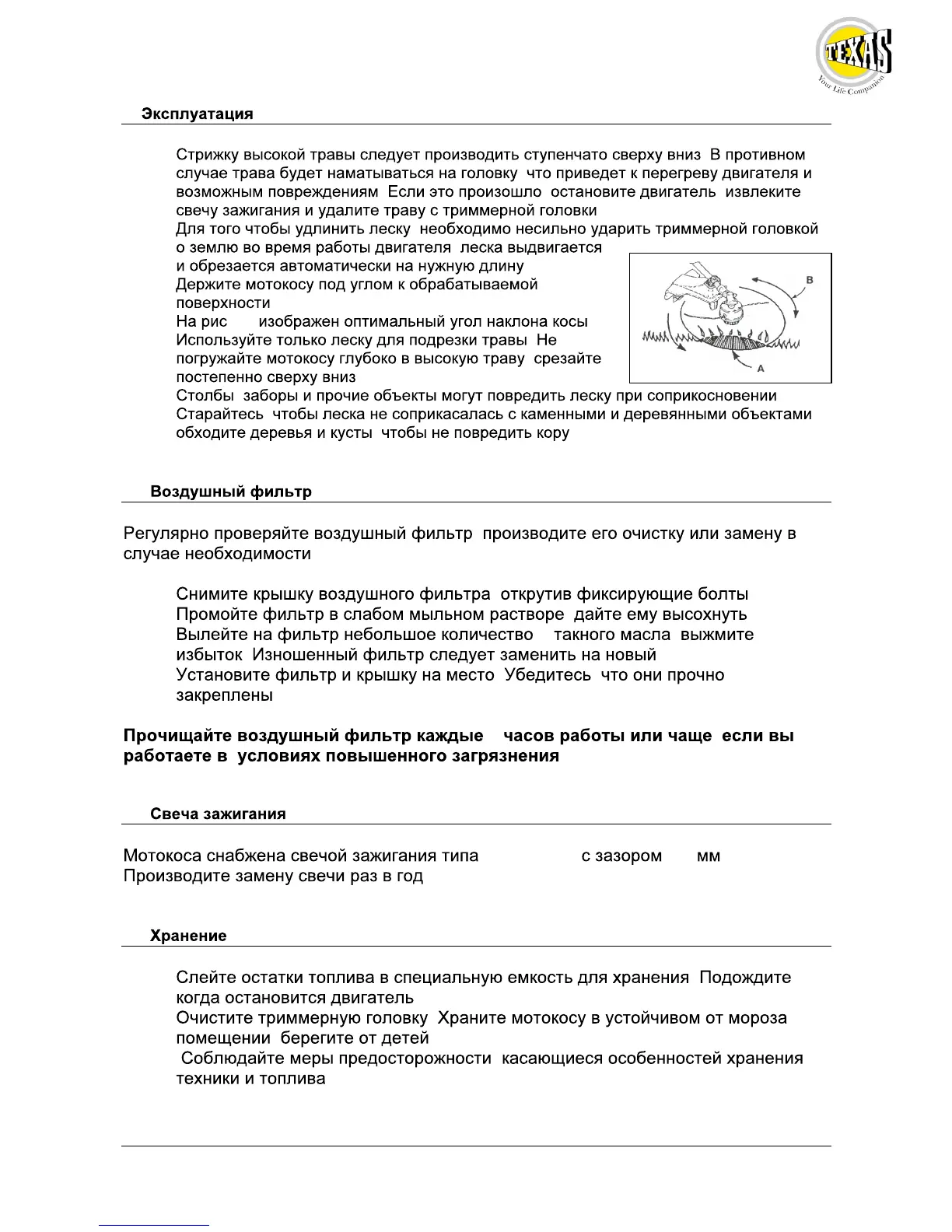 TEXAS
Your Life Companion

Эксплуатация

Стрижку высокой травы следует производить ступенчато сверху вниз В противном случае трава будет наматываться на головку что приведет к перегреву двигателя и возможным повреждениям Если это произошло остановите двигатель извлеките свечу зажигания и удалите траву с триммерной головки
Для того чтобы удлинить леску необходимо несильно ударить триммерной головкой о землю во время работы двигателя леска выдвигается и обрезается автоматически на нужную длину
Держите мотокосу под углом к обрабатываемой поверхности
На рис изображен оптимальный угол наклона косы
Используйте только леску для подрезки травы Не погружайте мотокосу глубоко в высокую траву срезайте постепенно сверху вниз
Столбы заборы и прочие объекты могут повредить леску при соприкосновении
Старайтесь чтобы леска не соприкасалась с каменными и деревянными объектами обходите деревья и кусты чтобы не повредить кору

B
A

Воздушный фильтр

Регулярно проверяйте воздушный фильтр производите его очистку или замену в случае необходимости

Снимите крышку воздушного фильтра открутив фиксирующие болты
Промойте фильтр в слабом мыльном растворе дайте ему высохнуть
Вылейте на фильтр небольшое количество такного масла выжмите избыток Изношенный фильтр следует заменить на новый
Установите фильтр и крышку на место Убедитесь что они прочно закреплены

Прочищайте воздушный фильтр каждые часов работы или чаще если вы работаете в условиях повышенного загрязнения

Свеча зажигания

Мотокоса снабжена свечой зажигания типа с зазором мм
Производите замену свечи раз в год

Хранение

Слейте остатки топлива в специальную емкость для хранения Подождите когда остановится двигатель
Очистите триммерную головку Храните мотокосу в устойчивом от мороза помещении берегите от детей
Соблюдайте меры предосторожности касающиеся особенностей хранения техники и топлива